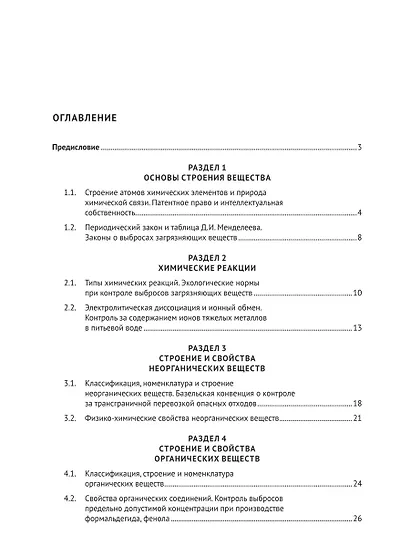 ОГЛАВЛЕНИЕ

Предисловие 3

РАЗДЕЛ 1
ОСНОВЫ СТРОЕНИЯ ВЕЩЕСТВА

1.1. Строение атомов химических элементов и природа химической связи. Патентное право и интеллектуальная собственность 4

1.2. Периодический закон и таблица Д.И. Менделеева. Законы о выбросах загрязняющих веществ 8

РАЗДЕЛ 2
ХИМИЧЕСКИЕ РЕАКЦИИ

2.1. Типы химических реакций. Экологические нормы при контроле выбросов загрязняющих веществ 10

2.2. Электролитическая диссоциация и ионный обмен. Контроль за содержанием ионов тяжелых металлов в питьевой воде 13

РАЗДЕЛ 3
СТРОЕНИЕ И СВОЙСТВА
НЕОРГАНИЧЕСКИХ ВЕЩЕСТВ

3.1. Классификация, номенклатура и строение неорганических веществ. Базельская конвенция о контроле за трансграничной перевозкой опасных отходов 18

3.2. Физико-химические свойства неорганических веществ 21

РАЗДЕЛ 4
СТРОЕНИЕ И СВОЙСТВА
ОРГАНИЧЕСКИХ ВЕЩЕСТВ

4.1. Классификация, строение и номенклатура органических веществ 24

4.2. Свойства органических соединений. Контроль выбросов предельно допустимой концентрации при производстве формальдегида, фенола 26